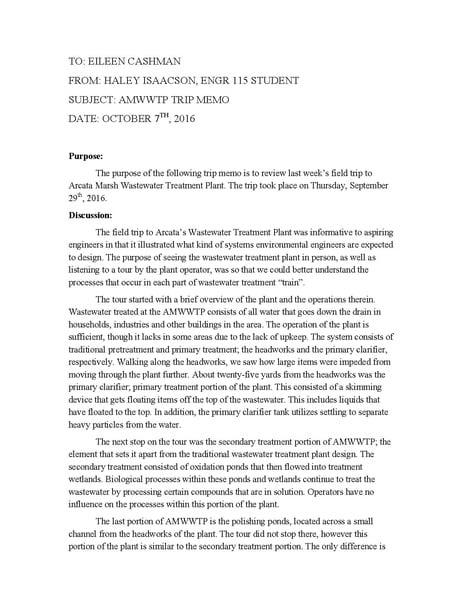 TO: EILEEN CASHMAN

FROM: HALEY ISAACSON, ENGR 115 STUDENT

SUBJECT: AMWWTP TRIP MEMO

DATE: OCTOBER 7$^{TH}$, 2016

**Purpose:**

The purpose of the following trip memo is to review last week's field trip to Arcata Marsh Wastewater Treatment Plant. The trip took place on Thursday, September 29$^{th}$, 2016.

**Discussion:**

The field trip to Arcata's Wastewater Treatment Plant was informative to aspiring engineers in that it illustrated what kind of systems environmental engineers are expected to design. The purpose of seeing the wastewater treatment plant in person, as well as listening to a tour by the plant operator, was so that we could better understand the processes that occur in each part of wastewater treatment "train".

The tour started with a brief overview of the plant and the operations therein. Wastewater treated at the AMWWTP consists of all water that goes down the drain in households, industries and other buildings in the area. The operation of the plant is sufficient, though it lacks in some areas due to the lack of upkeep. The system consists of traditional pretreatment and primary treatment; the headworks and the primary clarifier, respectively. Walking along the headworks, we saw how large items were impeded from moving through the plant further. About twenty-five yards from the headworks was the primary clarifier; primary treatment portion of the plant. This consisted of a skimming device that gets floating items off the top of the wastewater. This includes liquids that have floated to the top. In addition, the primary clarifier tank utilizes settling to separate heavy particles from the water.

The next stop on the tour was the secondary treatment portion of AMWWTP; the element that sets it apart from the traditional wastewater treatment plant design. The secondary treatment consisted of oxidation ponds that then flowed into treatment wetlands. Biological processes within these ponds and wetlands continue to treat the wastewater by processing certain compounds that are in solution. Operators have no influence on the processes within this portion of the plant.

The last portion of AMWWTP is the polishing ponds, located across a small channel from the headworks of the plant. The tour did not stop there, however this portion of the plant is similar to the secondary treatment portion. The only difference is